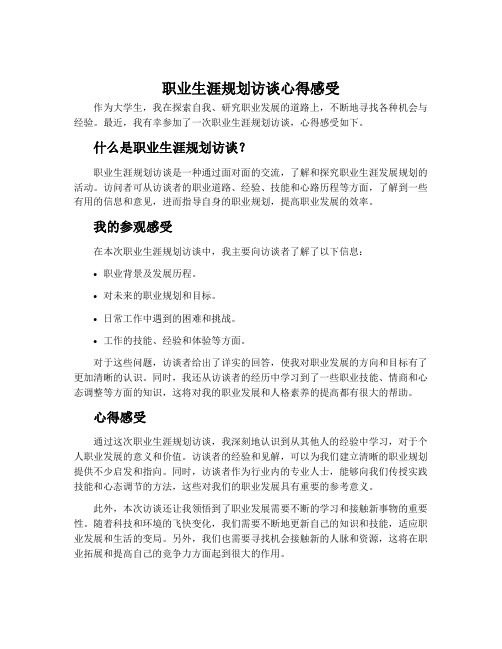 职业生涯规划访谈心得感受

作为大学生，我在探索自我、研究职业发展的道路上，不断地寻找各种机会与经验。最近，我有幸参加了一次职业生涯规划访谈，心得感受如下。

什么是职业生涯规划访谈？

职业生涯规划访谈是一种通过面对面的交流，了解和探究职业生涯发展规划的活动。访问者可从访谈者的职业道路、经验、技能和心路历程等方面，了解到一些有用的信息和意见，进而指导自身的职业规划，提高职业发展的效率。

我的参观感受

在本次职业生涯规划访谈中，我主要向访谈者了解了以下信息：

• 职业背景及发展历程。

• 对未来的职业规划和目标。

• 日常工作中遇到的困难和挑战。

• 工作的技能、经验和体验等方面。

对于这些问题，访谈者给出了详实的回答，使我对职业发展的方向和目标有了更加清晰的认识。同时，我还从访谈者的经历中学习到了一些职业技能、情商和心态调整等方面的知识，这将对我的职业发展和人格素养的提高都有很大的帮助。

心得感受

通过这次职业生涯规划访谈，我深刻地认识到从其他人的经验中学习，对于个人职业发展的意义和价值。访谈者的经验和见解，可以为我们建立清晰的职业规划提供不少启发和指向。同时，访谈者作为行业内的专业人士，能够向我们传授实践技能和心态调节的方法，这些对我们的职业发展具有重要的参考意义。

此外，本次访谈还让我领悟到了职业发展需要不断的学习和接触新事物的重要性。随着科技和环境的飞快变化，我们需要不断地更新自己的知识和技能，适应职业发展和生活的变局。另外，我们也需要寻找机会接触新的人脉和资源，这将在职业拓展和提高自己的竞争力方面起到很大的作用。